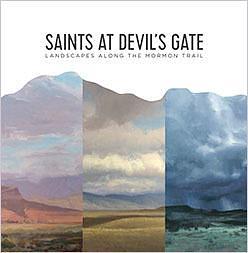 SAINTS AT DEVIL'S GATE
LANDSCAPES ALONG THE MORMON TRAIL